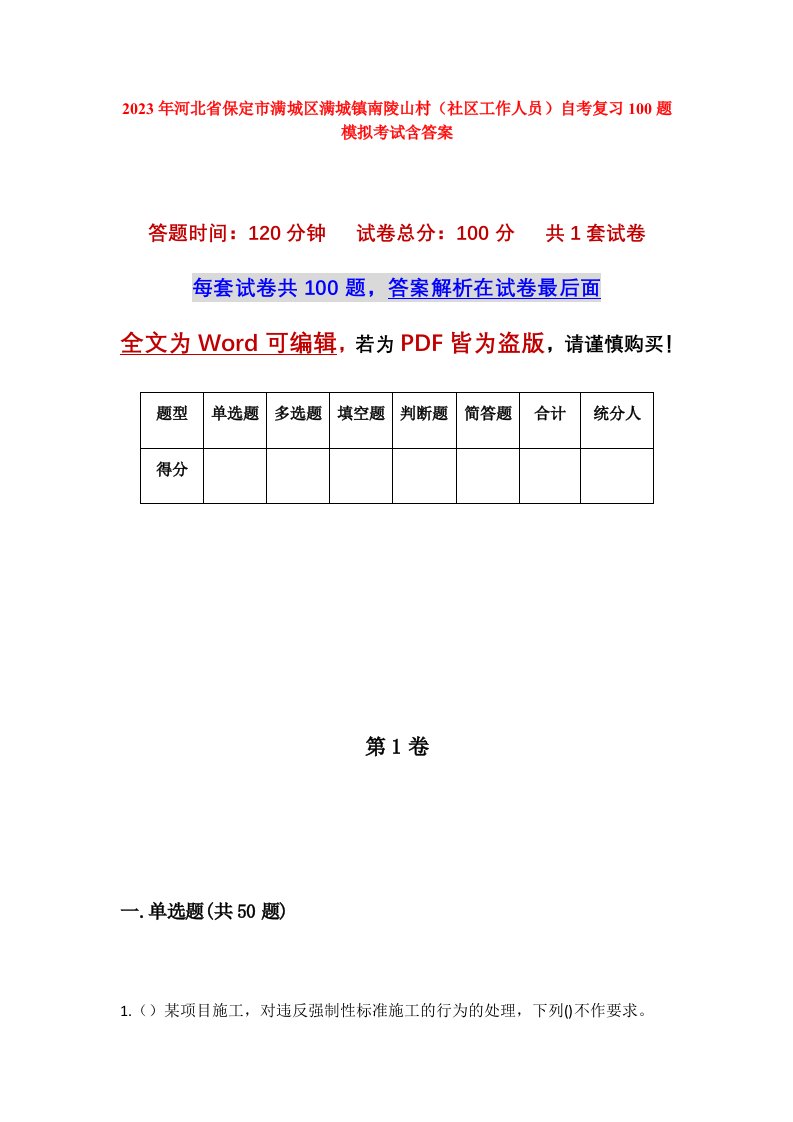 2023年河北省保定市满城区满城镇南陵山村（社区工作人员）自考复习100题模拟考试含答案

答题时间：120分钟　　试卷总分：100分　　共1套试卷

每套试卷共100题，答案解析在试卷最后面

全文为Word可编辑，若为PDF皆为盗版，请谨慎购买！

| 题型 | 单选题 | 多选题 | 填空题 | 判断题 | 简答题 | 合计 | 统分人 |
|---|---|---|---|---|---|---|---|
| 得分 | | | | | | | |

第1卷

一.单选题(共50题)

1.（）某项目施工，对违反强制性标准施工的行为的处理，下列()不作要求。